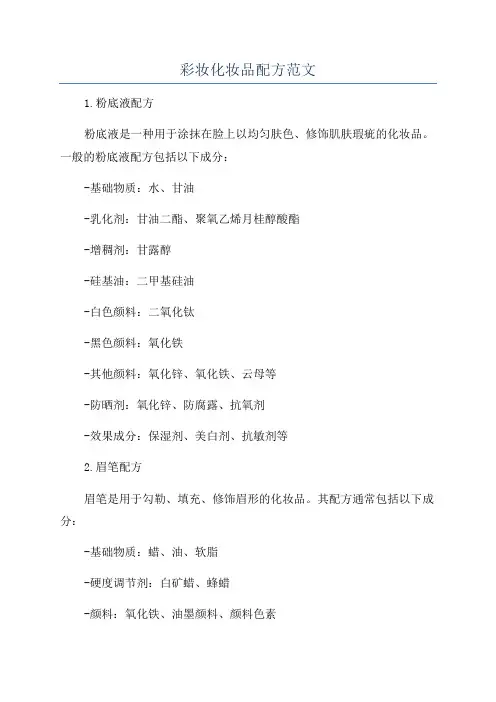 彩妆化妆品配方范文

1.粉底液配方

粉底液是一种用于涂抹在脸上以均匀肤色、修饰肌肤瑕疵的化妆品。一般的粉底液配方包括以下成分：

-基础物质：水、甘油

-乳化剂：甘油二酯、聚氧乙烯月桂醇酸酯

-增稠剂：甘露醇

-硅基油：二甲基硅油

-白色颜料：二氧化钛

-黑色颜料：氧化铁

-其他颜料：氧化锌、氧化铁、云母等

-防晒剂：氧化锌、防腐露、抗氧剂

-效果成分：保湿剂、美白剂、抗敏剂等

2.眉笔配方

眉笔是用于勾勒、填充、修饰眉形的化妆品。其配方通常包括以下成分：

-基础物质：蜡、油、软脂

-硬度调节剂：白矿蜡、蜂蜡

-颜料：氧化铁、油墨颜料、颜料色素